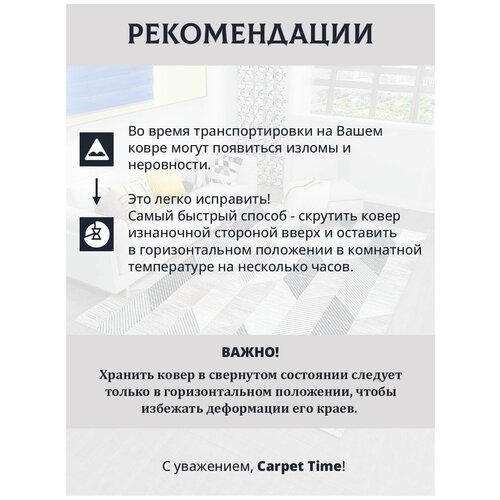 РЕКОМЕНДАЦИИ

Во время транспортировки на Вашем ковре могут появиться изломы и неровности.

Это легко исправить!
Самый быстрый способ - скрутить ковер изнаночной стороной вверх и оставить в горизонтальном положении в комнатной температуре на несколько часов.

ВАЖНО!

Хранить ковер в свернутом состоянии следует только в горизонтальном положении, чтобы избежать деформации его краев.

С уважением, Carpet Time!